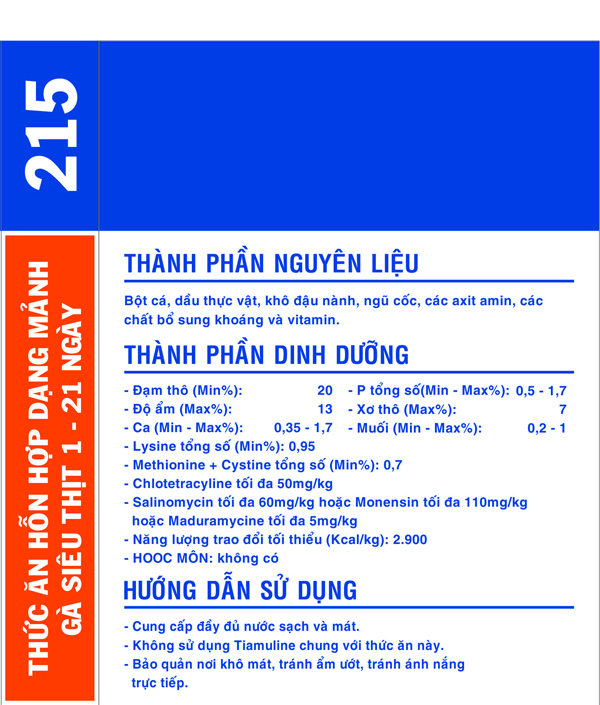 215

THỨC ĂN HỖN HỢP DẠNG MẢNH GÀ SIÊU THỊT 1 - 21 NGÀY

THÀNH PHẦN NGUYÊN LIỆU

Bột cá, dầu thực vật, khô đậu nành, ngũ cốc, các axit amin, các chất bổ sung khoáng và vitamin.

THÀNH PHẦN DINH DƯỠNG

- Đạm thô (Min%): 20
- Độ ẩm (Max%): 13
- Ca (Min - Max%): 0,35 - 1,7
- P tổng số(Min - Max%): 0,5 - 1,7
- Xơ thô (Max%): 7
- Muối (Min - Max%): 0,2 - 1
- Lysine tổng số (Min%): 0,95
- Methionine + Cystine tổng số (Min%): 0,7
- Chlotetracyline tối đa 50mg/kg
- Salinomycin tối đa 60mg/kg hoặc Monensin tối đa 110mg/kg hoặc Maduramycine tối đa 5mg/kg
- Năng lượng trao đổi tối thiểu (Kcal/kg): 2.900
- HOOC MÔN: không có

HƯỚNG DẪN SỬ DỤNG

- Cung cấp đầy đủ nước sạch và mát.
- Không sử dụng Tiamuline chung với thức ăn này.
- Bảo quản nơi khô mát, tránh ẩm ướt, tránh ánh nắng trực tiếp.